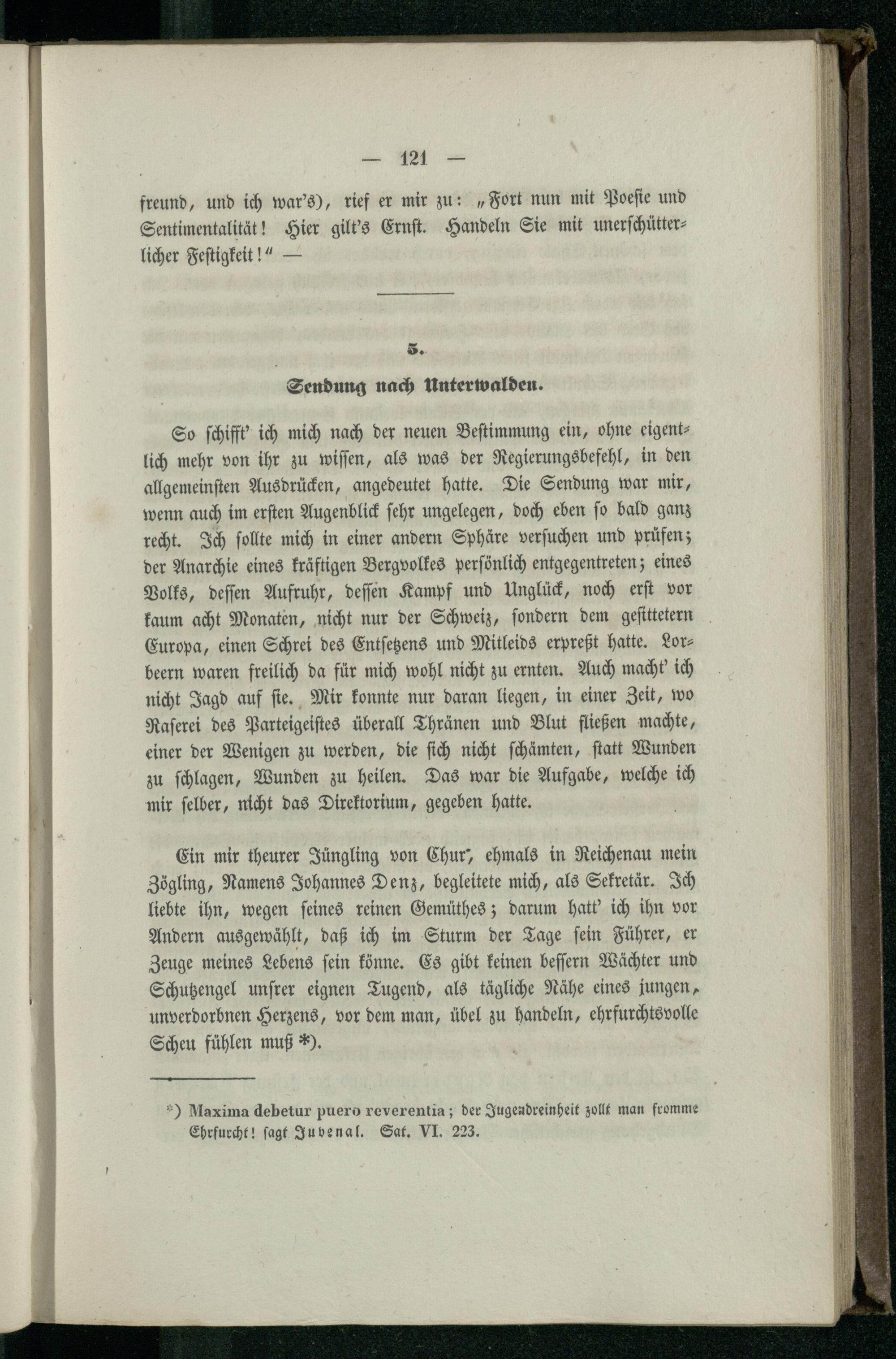 — 121 —

freund, und ich war's), rief er mir zu: „Fort nun mit Poesie und Sentimentalität! Hier gilt's Ernst. Handeln Sie mit unerschütterlicher Festigkeit!“ —

5.

Sendung nach Unterwalden.

So schifft' ich mich nach der neuen Bestimmung ein, ohne eigentlich mehr von ihr zu wissen, als was der Regierungsbefehl, in den allgemeinsten Ausdrücken, angedeutet hatte. Die Sendung war mir, wenn auch im ersten Augenblick sehr ungelegen, doch eben so bald ganz recht. Ich sollte mich in einer andern Sphäre versuchen und prüfen; der Anarchie eines kräftigen Bergvolkes persönlich entgegentreten; eines Volks, dessen Aufruhr, dessen Kampf und Unglück, noch erst vor kaum acht Monaten, nicht nur der Schweiz, sondern dem gesittetern Europa, einen Schrei des Entsetzens und Mitleids erpreßt hatte. Lorbeern waren freilich da für mich wohl nicht zu ernten. Auch macht' ich nicht Jagd auf sie. Mir konnte nur daran liegen, in einer Zeit, wo Raserei des Parteigeistes überall Thränen und Blut fließen machte, einer der Wenigen zu werden, die sich nicht schämten, statt Wunden zu schlagen, Wunden zu heilen. Das war die Aufgabe, welche ich mir selber, nicht das Direktorium, gegeben hatte.

Ein mir theurer Jüngling von Chur, ehmals in Reichenau mein Zögling, Namens Johannes Denz, begleitete mich, als Sekretär. Ich liebte ihn, wegen seines reinen Gemüthes; darum hatt' ich ihn vor Andern ausgewählt, daß ich im Sturm der Tage sein Führer, er Zeuge meines Lebens sein könne. Es gibt keinen bessern Wächter und Schutzengel unsrer eignen Tugend, als tägliche Nähe eines jungen, unverdorbnen Herzens, vor dem man, übel zu handeln, ehrfurchtsvolle Scheu fühlen muß *).

*) Maxima debetur puero reverentia; der Jugendreinheit zollt man fromme Ehrfurcht! sagt Juvenal. Sat. VI. 223.